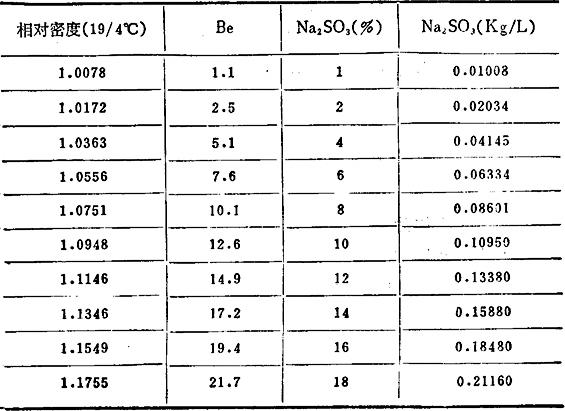 | 相对密度(19/4℃) | Be | $Na_2SO_3$(%) | $Na_2SO_3$(Kg/L) |
|---|---|---|---|
| 1.0078 | 1.1 | 1 | 0.01008 |
| 1.0172 | 2.5 | 2 | 0.02034 |
| 1.0363 | 5.1 | 4 | 0.04145 |
| 1.0556 | 7.6 | 6 | 0.06334 |
| 1.0751 | 10.1 | 8 | 0.08601 |
| 1.0948 | 12.6 | 10 | 0.10950 |
| 1.1146 | 14.9 | 12 | 0.13380 |
| 1.1346 | 17.2 | 14 | 0.15880 |
| 1.1549 | 19.4 | 16 | 0.18480 |
| 1.1755 | 21.7 | 18 | 0.21160 |